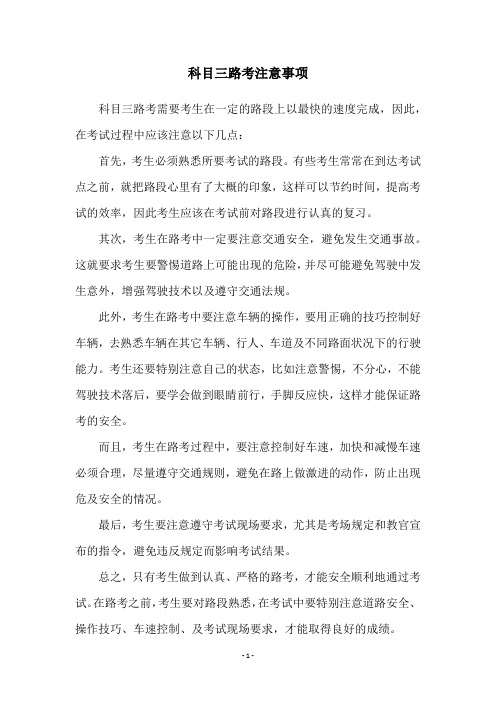 科目三路考注意事项

科目三路考需要考生在一定的路段上以最快的速度完成，因此，在考试过程中应该注意以下几点：

首先，考生必须熟悉所要考试的路段。有些考生常常在到达考试点之前，就把路段心里有了大概的印象，这样可以节约时间，提高考试的效率，因此考生应该在考试前对路段进行认真的复习。

其次，考生在路考中一定要注意交通安全，避免发生交通事故。这就要求考生要警惕道路上可能出现的危险，并尽可能避免驾驶中发生意外，增强驾驶技术以及遵守交通法规。

此外，考生在路考中要注意车辆的操作，要用正确的技巧控制好车辆，去熟悉车辆在其它车辆、行人、车道及不同路面状况下的行驶能力。考生还要特别注意自己的状态，比如注意警惕，不分心，不能驾驶技术落后，要学会做到眼睛前行，手脚反应快，这样才能保证路考的安全。

而且，考生在路考过程中，要注意控制好车速，加快和减慢车速必须合理，尽量遵守交通规则，避免在路上做激进的动作，防止出现危及安全的情况。

最后，考生要注意遵守考试现场要求，尤其是考场规定和教官宣布的指令，避免违反规定而影响考试结果。

总之，只有考生做到认真、严格的路考，才能安全顺利地通过考试。在路考之前，考生要对路段熟悉，在考试中要特别注意道路安全、操作技巧、车速控制、及考试现场要求，才能取得良好的成绩。

- 1 -